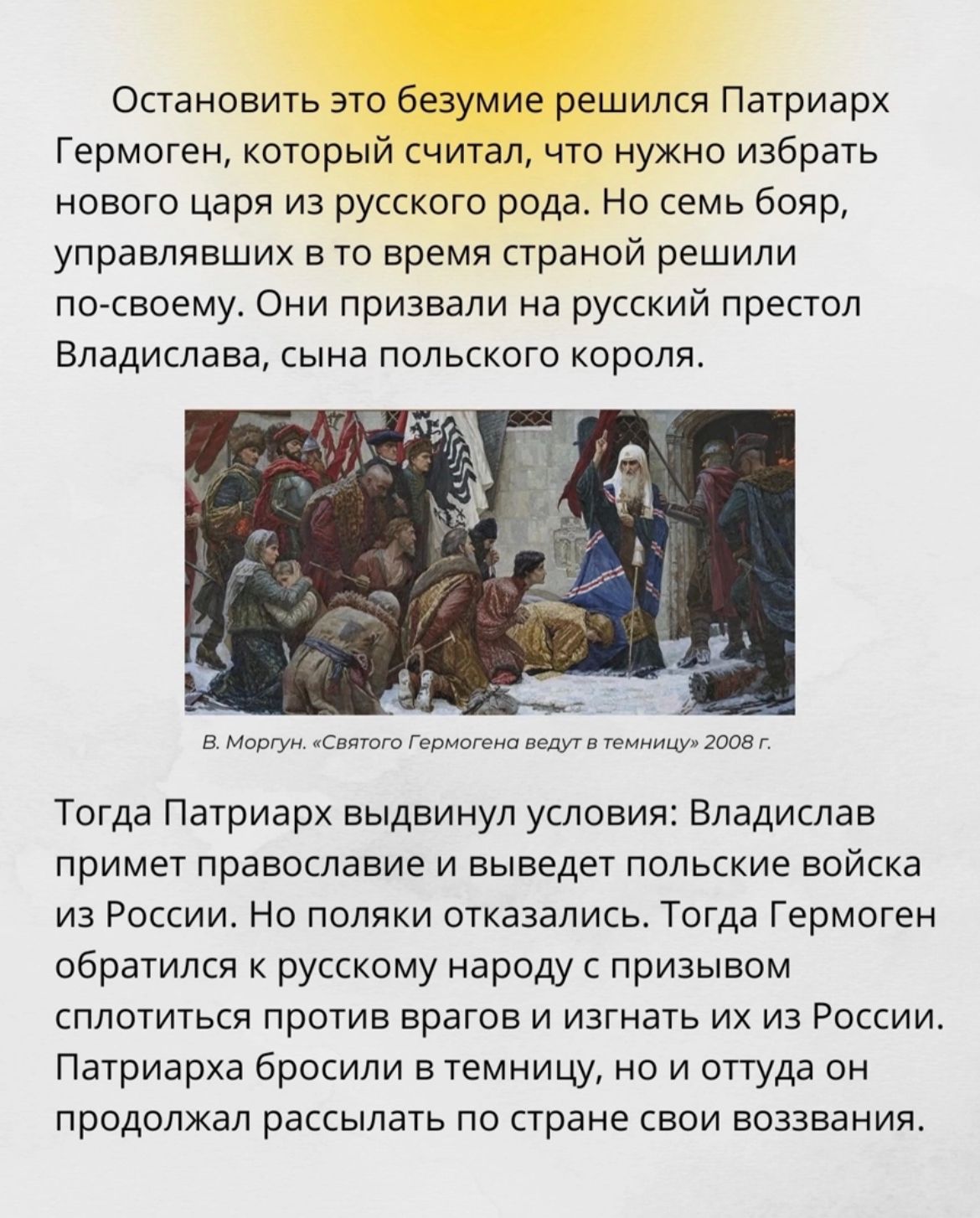 Остановить это безумие решился Патриарх Гермоген, который считал, что нужно избрать нового царя из русского рода. Но семь бояр, управлявших в то время страной решили по-своему. Они призвали на русский престол Владислава, сына польского короля.

В. Моргун. «Святого Гермогена ведут в темницу» 2008 г.

Тогда Патриарх выдвинул условия: Владислав примет православие и выведет польские войска из России. Но поляки отказались. Тогда Гермоген обратился к русскому народу с призывом сплотиться против врагов и изгнать их из России. Патриарха бросили в темницу, но и оттуда он продолжал рассылать по стране свои воззвания.